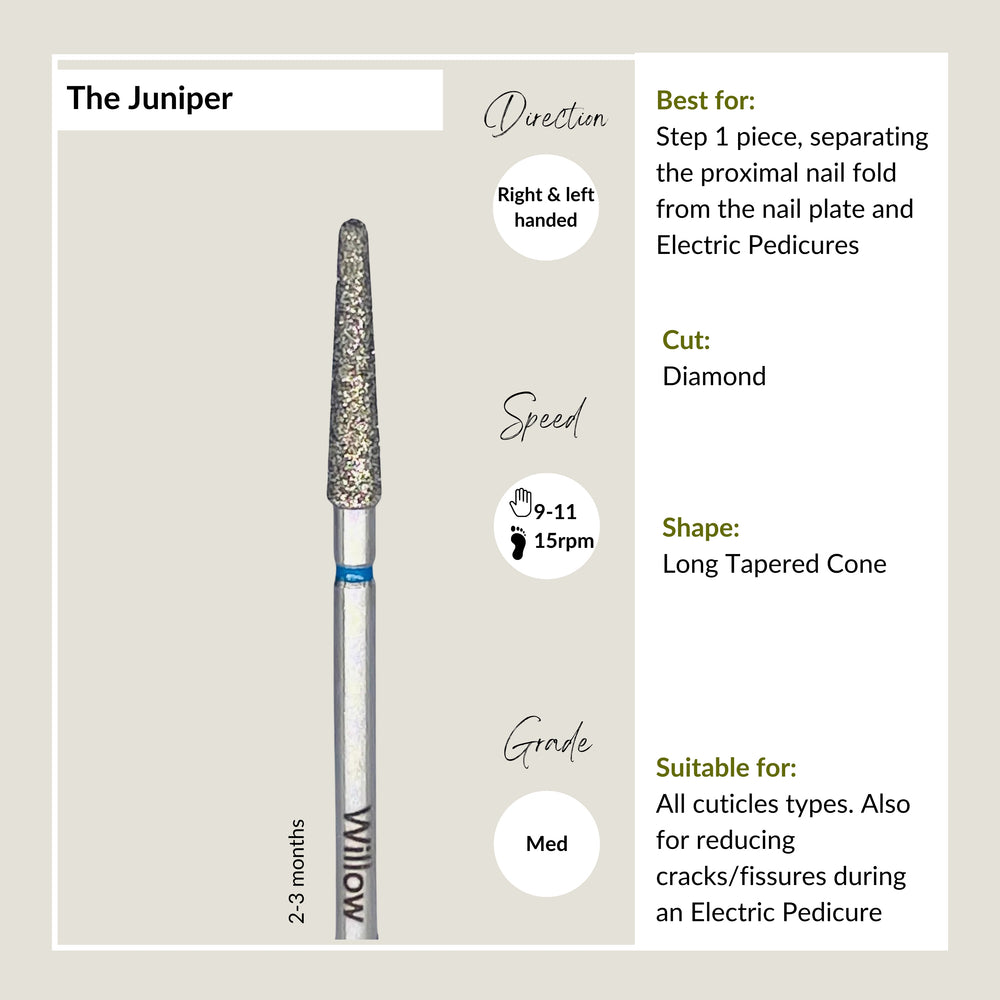 The Juniper

2-3 months

Willow

Direction

Right & left handed

Speed

9-11
15rpm

Grade

Med

Best for:
Step 1 piece, separating the proximal nail fold from the nail plate and Electric Pedicures

Cut:
Diamond

Shape:
Long Tapered Cone

Suitable for:
All cuticles types. Also for reducing cracks/fissures during an Electric Pedicure